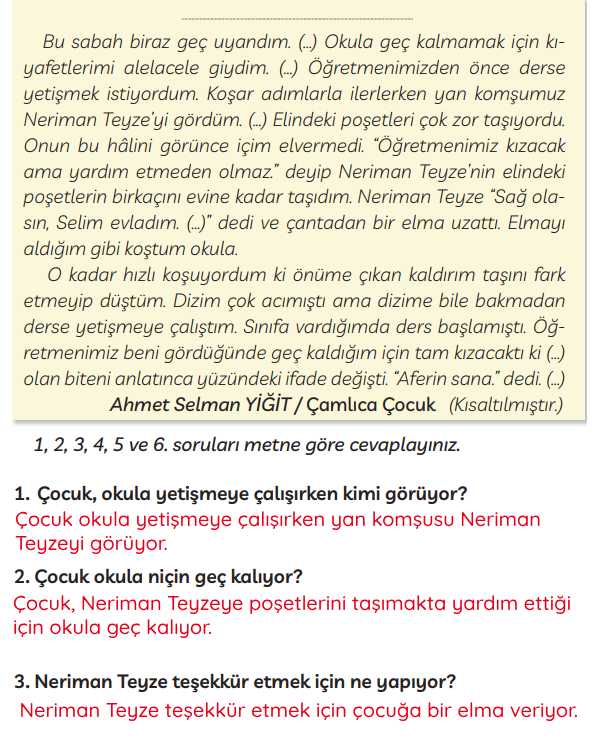 Bu sabah biraz geç uyandım. (...) Okula geç kalmamak için kıyafetlerimi alelacele giydim. (...) Öğretmenimizden önce derse yetişmek istiyordum. Koşar adımlarla ilerlerken yan komşumuz Neriman Teyze'yi gördüm. (...) Elindeki poşetleri çok zor taşıyordu. Onun bu hâlini görünce içim elvermedi. "Öğretmenimiz kızacak ama yardım etmeden olmaz." deyip Neriman Teyze'nin elindeki poşetlerin birkaçını evine kadar taşıdım. Neriman Teyze "Sağ olasın, Selim evladım. (...)" dedi ve çantadan bir elma uzattı. Elmayı aldığım gibi koştum okula.

O kadar hızlı koşuyordum ki önüme çıkan kaldırım taşını fark etmeyip düştüm. Dizim çok acımıştı ama dizime bile bakmadan derse yetişmeye çalıştım. Sınıfa vardığımda ders başlamıştı. Öğretmenimiz beni gördüğünde geç kaldığım için tam kızacaktı ki (...) olan biteni anlatınca yüzündeki ifade değişti. "Aferin sana." dedi. (...)

Ahmet Selman YİĞİT / Çamlıca Çocuk (Kısaltılmıştır.)

1, 2, 3, 4, 5 ve 6. soruları metne göre cevaplayınız.

1. Çocuk, okula yetişmeye çalışırken kimi görüyor?
Çocuk okula yetişmeye çalışırken yan komşusu Neriman Teyzeyi görüyor.

2. Çocuk okula niçin geç kalıyor?
Çocuk, Neriman Teyzeye poşetlerini taşımakta yardım ettiği için okula geç kalıyor.

3. Neriman Teyze teşekkür etmek için ne yapıyor?
Neriman Teyze teşekkür etmek için çocuğa bir elma veriyor.